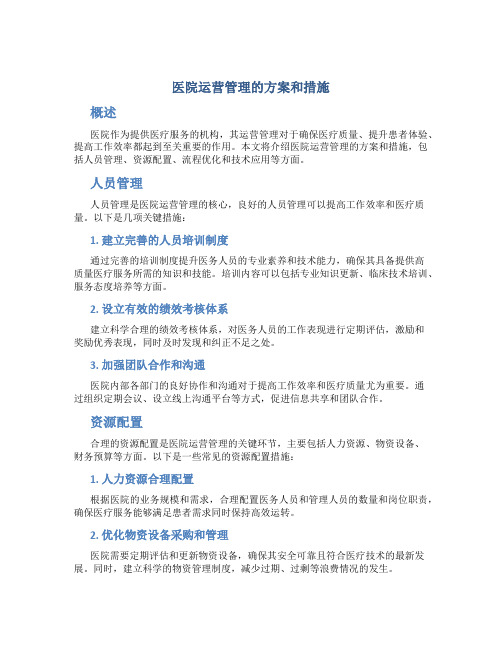 医院运营管理的方案和措施

概述

医院作为提供医疗服务的机构，其运营管理对于确保医疗质量、提升患者体验、提高工作效率都起到至关重要的作用。本文将介绍医院运营管理的方案和措施，包括人员管理、资源配置、流程优化和技术应用等方面。

人员管理

人员管理是医院运营管理的核心，良好的人员管理可以提高工作效率和医疗质量。以下是几项关键措施：

1. 建立完善的人员培训制度

通过完善的培训制度提升医务人员的专业素养和技术能力，确保其具备提供高质量医疗服务所需的知识和技能。培训内容可以包括专业知识更新、临床技术培训、服务态度培养等方面。

2. 设立有效的绩效考核体系

建立科学合理的绩效考核体系，对医务人员的工作表现进行定期评估，激励和奖励优秀表现，同时及时发现和纠正不足之处。

3. 加强团队合作和沟通

医院内部各部门的良好协作和沟通对于提高工作效率和医疗质量尤为重要。通过组织定期会议、设立线上沟通平台等方式，促进信息共享和团队合作。

资源配置

合理的资源配置是医院运营管理的关键环节，主要包括人力资源、物资设备、财务预算等方面。以下是一些常见的资源配置措施：

1. 人力资源合理配置

根据医院的业务规模和需求，合理配置医务人员和管理人员的数量和岗位职责，确保医疗服务能够满足患者需求同时保持高效运转。

2. 优化物资设备采购和管理

医院需要定期评估和更新物资设备，确保其安全可靠且符合医疗技术的最新发展。同时，建立科学的物资管理制度，减少过期、过剩等浪费情况的发生。